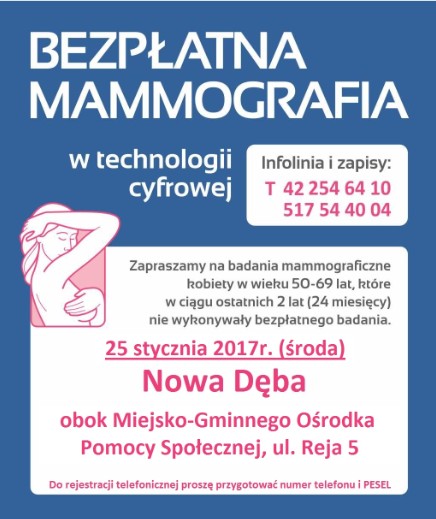 BEZPŁATNA MAMMOGRAFIA

w technologii cyfrowej

Infolinia i zapisy:
T 42 254 64 10
517 54 40 04

Zapraszamy na badania mammograficzne kobiety w wieku 50-69 lat, które w ciągu ostatnich 2 lat (24 miesięcy) nie wykonywały bezpłatnego badania.

25 stycznia 2017r. (środa)

Nowa Dęba

obok Miejsko-Gminnego Ośrodka Pomocy Społecznej, ul. Reja 5

Do rejestracji telefonicznej proszę przygotować numer telefonu i PESEL